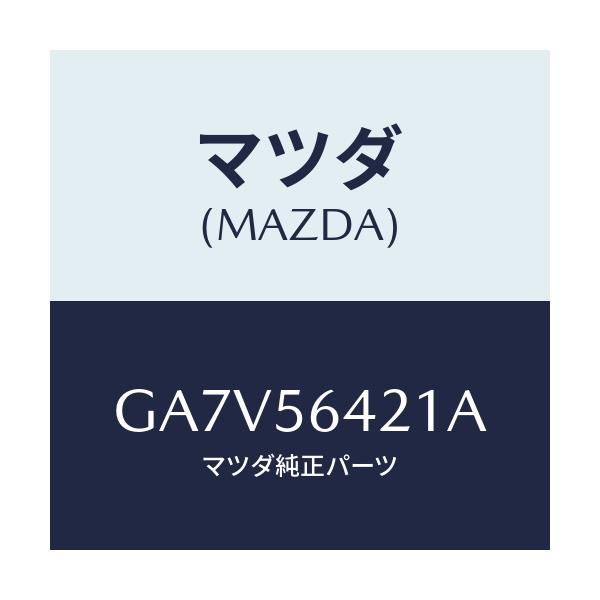 マツダ
(MAZDA)

GA7V56421A
マツダ純正パーツ